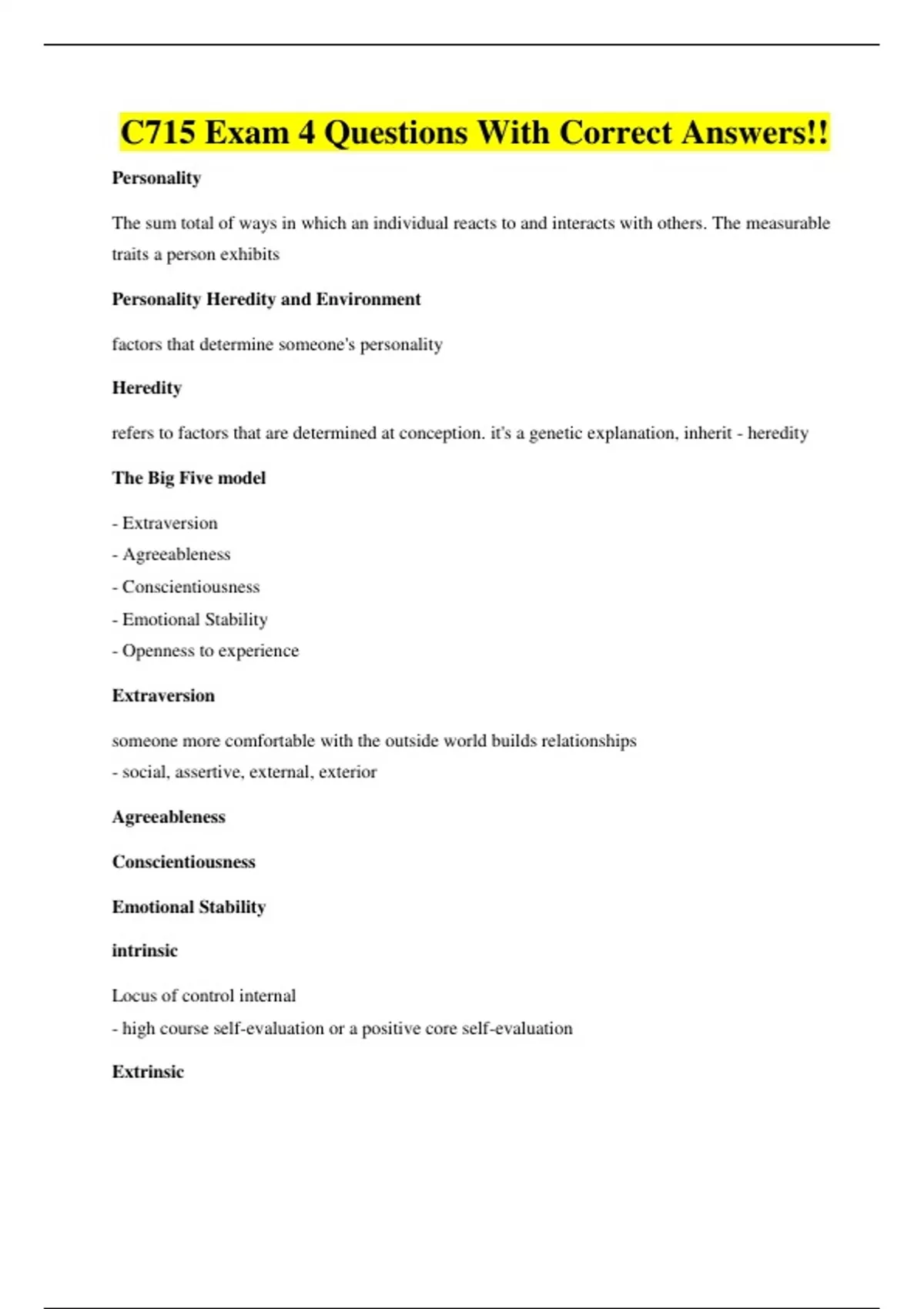 C715 Exam 4 Questions With Correct Answers!!

Personality

The sum total of ways in which an individual reacts to and interacts with others. The measurable traits a person exhibits

Personality Heredity and Environment

factors that determine someone's personality

Heredity

refers to factors that are determined at conception. it's a genetic explanation, inherit - heredity

The Big Five model

- Extraversion
- Agreeableness
- Conscientiousness
- Emotional Stability
- Openness to experience

Extraversion

someone more comfortable with the outside world builds relationships
- social, assertive, external, exterior

Agreeableness

Conscientiousness

Emotional Stability

intrinsic

Locus of control internal
- high course self-evaluation or a positive core self-evaluation

Extrinsic